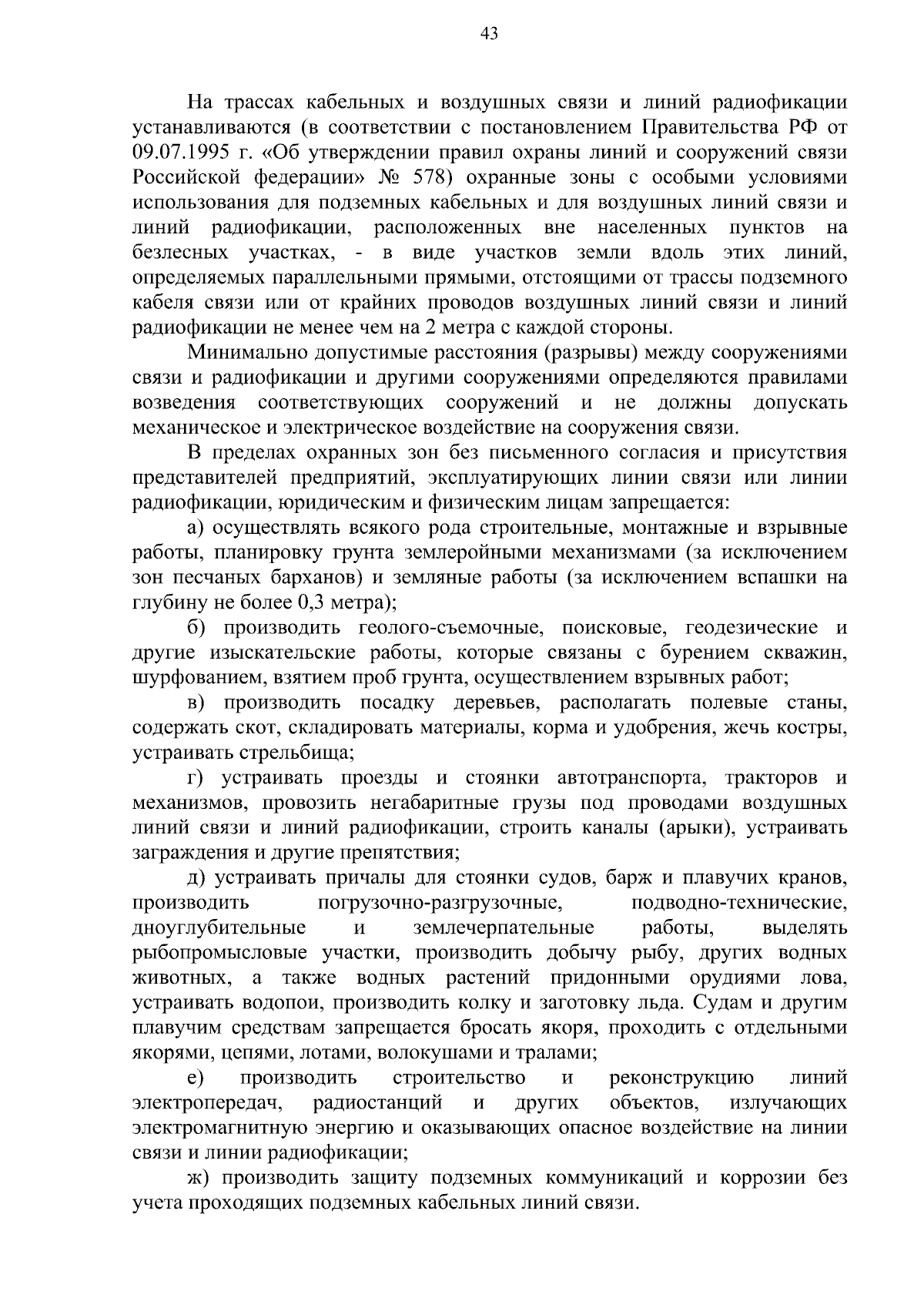 43

На трассах кабельных и воздушных связи и линий радиофикации устанавливаются (в соответствии с постановлением Правительства РФ от 09.07.1995 г. «Об утверждении правил охраны линий и сооружений связи Российской федерации» № 578) охранные зоны с особыми условиями использования для подземных кабельных и для воздушных линий связи и линий радиофикации, расположенных вне населенных пунктов на безлесных участках, - в виде участков земли вдоль этих линий, определяемых параллельными прямыми, отстоящими от трассы подземного кабеля связи или от крайних проводов воздушных линий связи и линий радиофикации не менее чем на 2 метра с каждой стороны.

Минимально допустимые расстояния (разрывы) между сооружениями связи и радиофикации и другими сооружениями определяются правилами возведения соответствующих сооружений и не должны допускать механическое и электрическое воздействие на сооружения связи.

В пределах охранных зон без письменного согласия и присутствия представителей предприятий, эксплуатирующих линии связи или линии радиофикации, юридическим и физическим лицам запрещается:

а) осуществлять всякого рода строительные, монтажные и взрывные работы, планировку грунта землеройными механизмами (за исключением зон песчаных барханов) и земляные работы (за исключением вспашки на глубину не более 0,3 метра);

б) производить геолого-съемочные, поисковые, геодезические и другие изыскательские работы, которые связаны с бурением скважин, шурфованием, взятием проб грунта, осуществлением взрывных работ;

в) производить посадку деревьев, располагать полевые станы, содержать скот, складировать материалы, корма и удобрения, жечь костры, устраивать стрельбища;

г) устраивать проезды и стоянки автотранспорта, тракторов и механизмов, провозить негабаритные грузы под проводами воздушных линий связи и линий радиофикации, строить каналы (арыки), устраивать заграждения и другие препятствия;

д) устраивать причалы для стоянки судов, барж и плавучих кранов, производить погрузочно-разгрузочные, подводно-технические, дноуглубительные и землечерпательные работы, выделять рыбопромысловые участки, производить добычу рыбу, других водных животных, а также водных растений придонными орудиями лова, устраивать водопои, производить колку и заготовку льда. Судам и другим плавучим средствам запрещается бросать якоря, проходить с отдельными якорями, цепями, лотами, волокушами и тралами;

е) производить строительство и реконструкцию линий электропередач, радиостанций и других объектов, излучающих электромагнитную энергию и оказывающих опасное воздействие на линии связи и линии радиофикации;

ж) производить защиту подземных коммуникаций и коррозии без учета проходящих подземных кабельных линий связи.